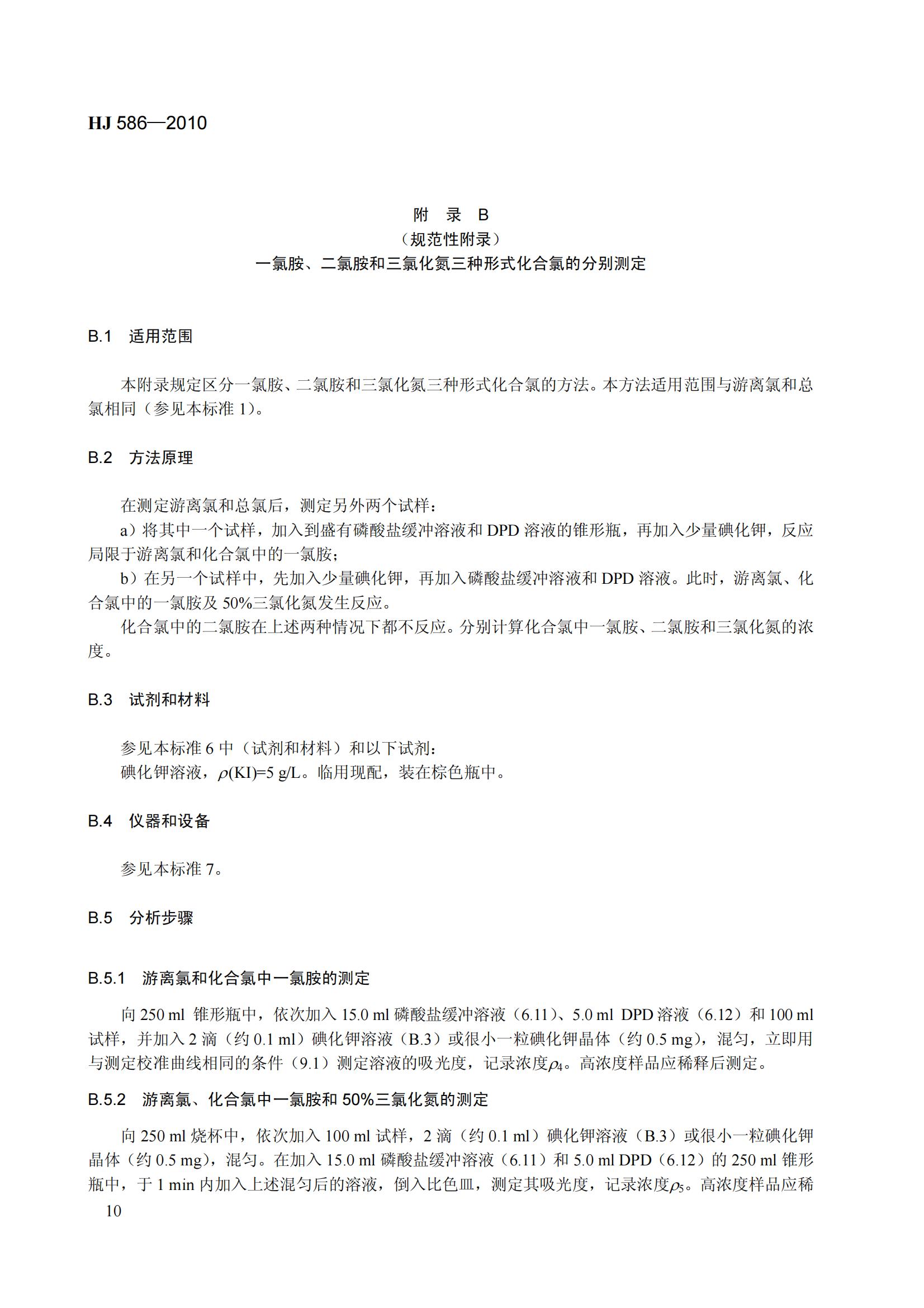 HJ 586—2010

附 录 B
（规范性附录）
一氯胺、二氯胺和三氯化氮三种形式化合氯的分别测定

B.1 适用范围

本附录规定区分一氯胺、二氯胺和三氯化氮三种形式化合氯的方法。本方法适用范围与游离氯和总氯相同（参见本标准 1）。

B.2 方法原理

在测定游离氯和总氯后，测定另外两个试样：
a）将其中一个试样，加入到盛有磷酸盐缓冲溶液和 DPD 溶液的锥形瓶，再加入少量碘化钾，反应局限于游离氯和化合氯中的一氯胺；
b）在另一个试样中，先加入少量碘化钾，再加入磷酸盐缓冲溶液和 DPD 溶液。此时，游离氯、化合氯中的一氯胺及 50%三氯化氮发生反应。
化合氯中的二氯胺在上述两种情况下都不反应。分别计算化合氯中一氯胺、二氯胺和三氯化氮的浓度。

B.3 试剂和材料

参见本标准 6 中（试剂和材料）和以下试剂：
碘化钾溶液，$\rho$(KI)=5 g/L。临用现配，装在棕色瓶中。

B.4 仪器和设备

参见本标准 7。

B.5 分析步骤

B.5.1 游离氯和化合氯中一氯胺的测定

向 250 ml 锥形瓶中，依次加入 15.0 ml 磷酸盐缓冲溶液（6.11）、5.0 ml DPD 溶液（6.12）和 100 ml 试样，并加入 2 滴（约 0.1 ml）碘化钾溶液（B.3）或很小一粒碘化钾晶体（约 0.5 mg），混匀，立即用与测定校准曲线相同的条件（9.1）测定溶液的吸光度，记录浓度$\rho_4$。高浓度样品应稀释后测定。

B.5.2 游离氯、化合氯中一氯胺和 50%三氯化氮的测定

向 250 ml 烧杯中，依次加入 100 ml 试样，2 滴（约 0.1 ml）碘化钾溶液（B.3）或很小一粒碘化钾晶体（约 0.5 mg），混匀。在加入 15.0 ml 磷酸盐缓冲溶液（6.11）和 5.0 ml DPD（6.12）的 250 ml 锥形瓶中，于 1 min 内加入上述混匀后的溶液，倒入比色皿，测定其吸光度，记录浓度$\rho_5$。高浓度样品应稀

10